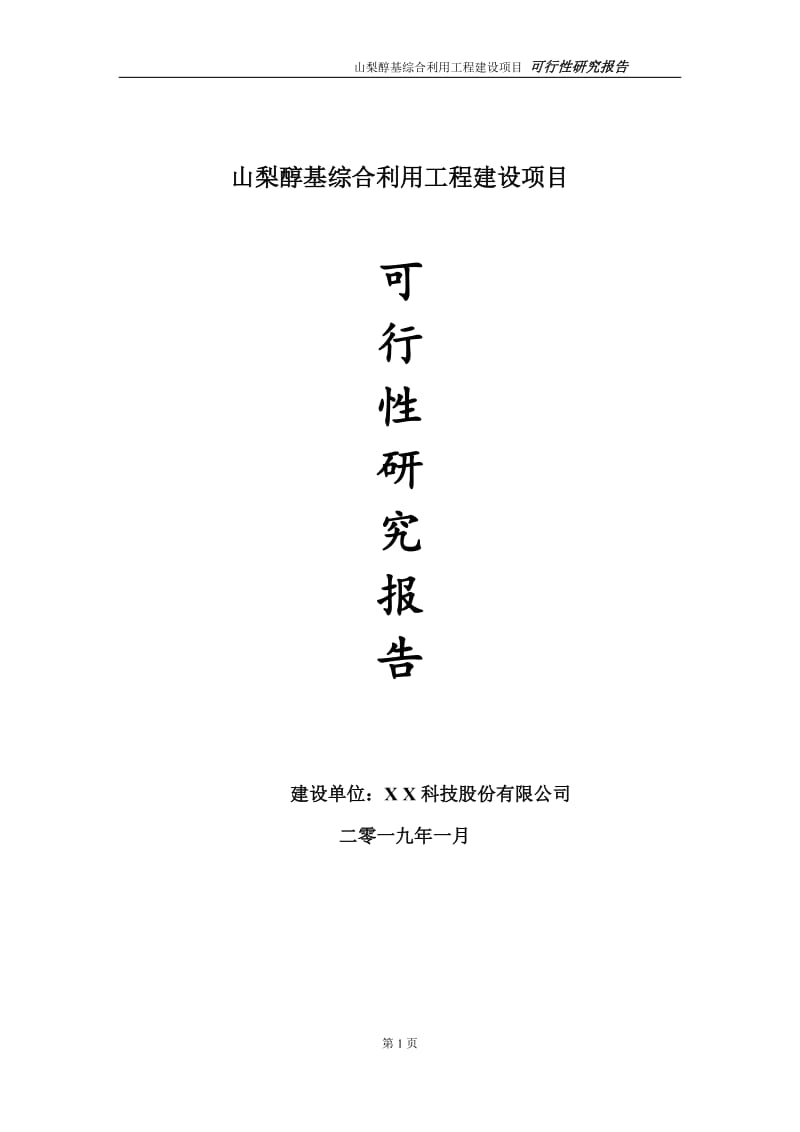 山梨醇基综合利用工程建设项目 可行性研究报告

山梨醇基综合利用工程建设项目

可
行
性
研
究
报
告

建设单位：X X 科技股份有限公司

二零一九年一月

第 1 页